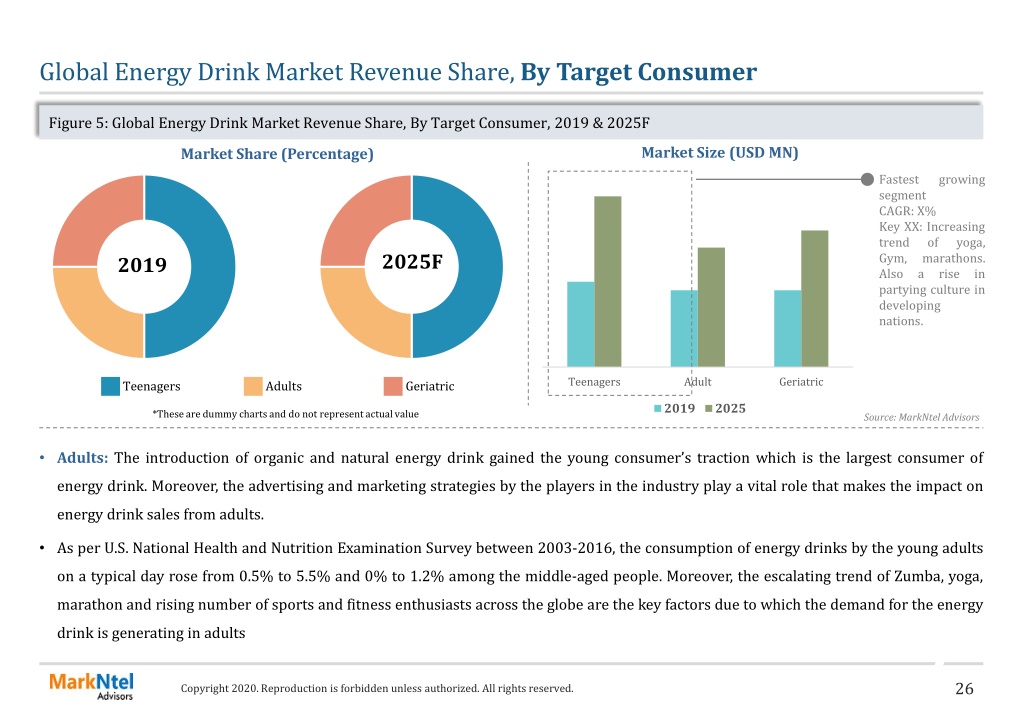 Global Energy Drink Market Revenue Share, By Target Consumer

Figure 5: Global Energy Drink Market Revenue Share, By Target Consumer, 2019 & 2025F

Market Share (Percentage)

2019

2025F

Teenagers
Adults
Geriatric

*These are dummy charts and do not represent actual value

Market Size (USD MN)

Teenagers
Adult
Geriatric

2019
2025

Fastest growing segment
CAGR: X%
Key XX: Increasing trend of yoga, Gym, marathons. Also a rise in partying culture in developing nations.

Source: MarkNtel Advisors

• Adults: The introduction of organic and natural energy drink gained the young consumer's traction which is the largest consumer of energy drink. Moreover, the advertising and marketing strategies by the players in the industry play a vital role that makes the impact on energy drink sales from adults.

• As per U.S. National Health and Nutrition Examination Survey between 2003-2016, the consumption of energy drinks by the young adults on a typical day rose from 0.5% to 5.5% and 0% to 1.2% among the middle-aged people. Moreover, the escalating trend of Zumba, yoga, marathon and rising number of sports and fitness enthusiasts across the globe are the key factors due to which the demand for the energy drink is generating in adults

MarkNtel Advisors

Copyright 2020. Reproduction is forbidden unless authorized. All rights reserved.

26